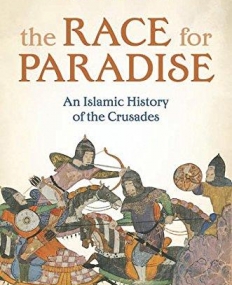 the RACE for PARADISE

An Islamic History of the Crusades